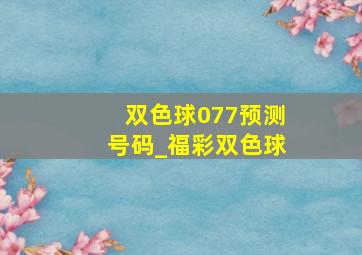 双色球077预测号码_福彩双色球